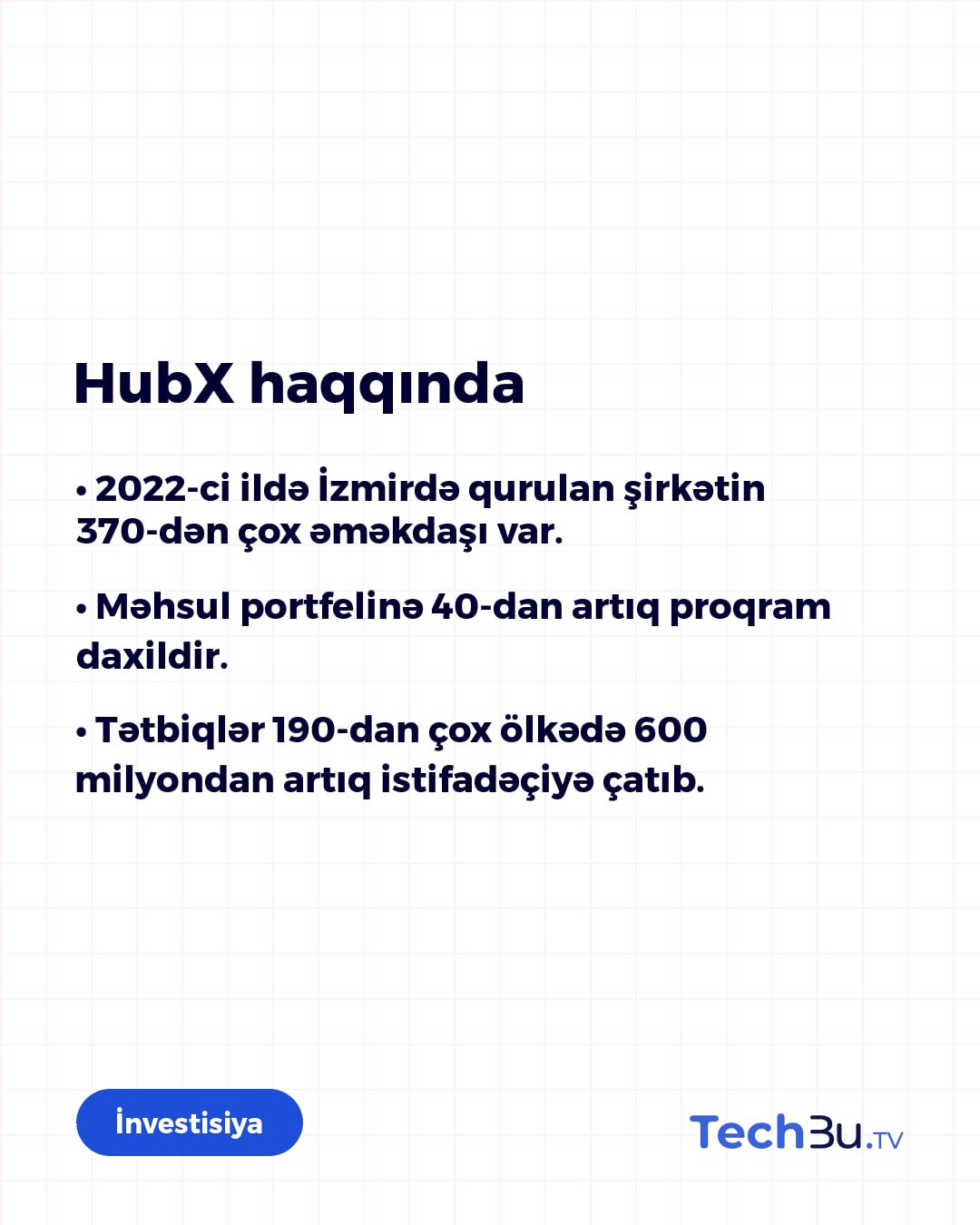 HubX haqqında

• 2022-ci ildə İzmirdə qurulan şirkətin 370-dən çox əməkdaşı var.

• Məhsul portfelinə 40-dan artıq proqram daxildir.

• Tətbiqlər 190-dan çox ölkədə 600 milyondan artıq istifadəçiyə çatıb.

İnvestisiya

TechBu.TV